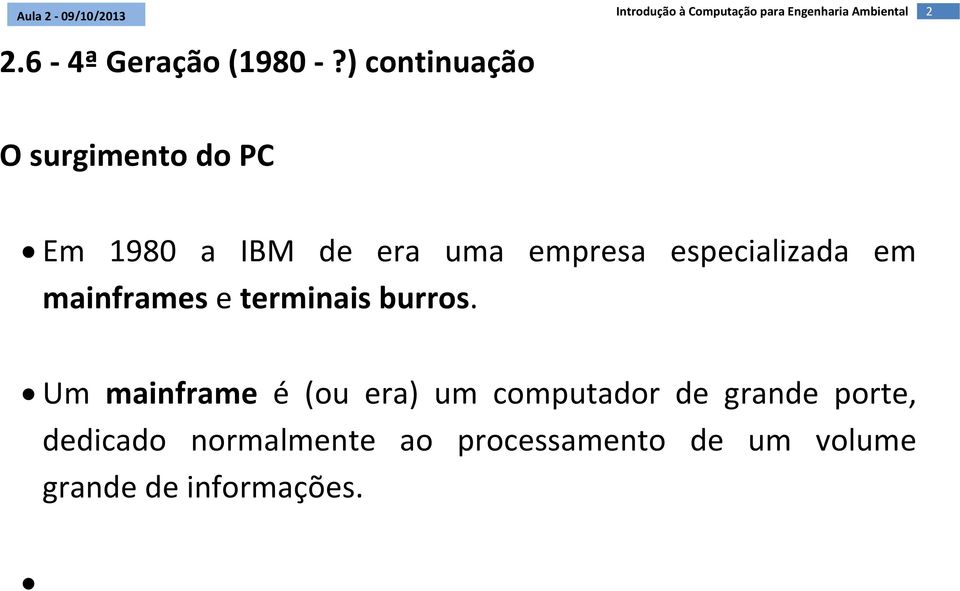 Aula 2 - 09/10/2013

Introdução à Computação para Engenharia Ambiental 2

2.6 - 4ª Geração (1980 - ?) continuação

O surgimento do PC

• Em 1980 a IBM de era uma empresa especializada em mainframes e terminais burros.

• Um mainframe é (ou era) um computador de grande porte, dedicado normalmente ao processamento de um volume grande de informações.

•